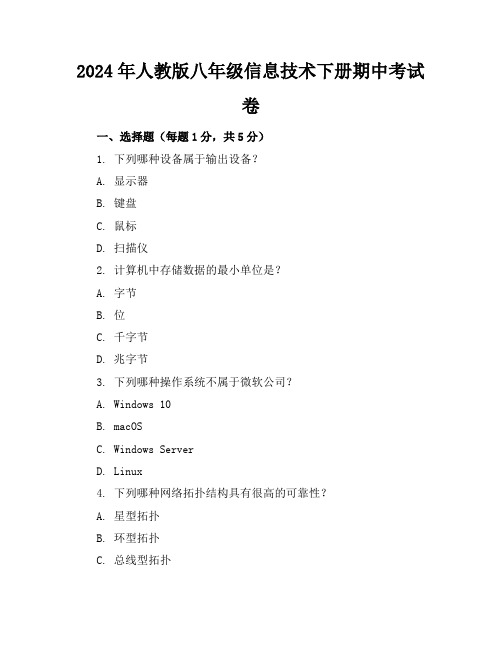 2024年人教版八年级信息技术下册期中考试卷

一、选择题（每题1分，共5分）

1. 下列哪种设备属于输出设备？

A. 显示器

B. 键盘

C. 鼠标

D. 扫描仪

2. 计算机中存储数据的最小单位是？

A. 字节

B. 位

C. 千字节

D. 兆字节

3. 下列哪种操作系统不属于微软公司？

A. Windows 10

B. macOS

C. Windows Server

D. Linux

4. 下列哪种网络拓扑结构具有很高的可靠性？

A. 星型拓扑

B. 环型拓扑

C. 总线型拓扑